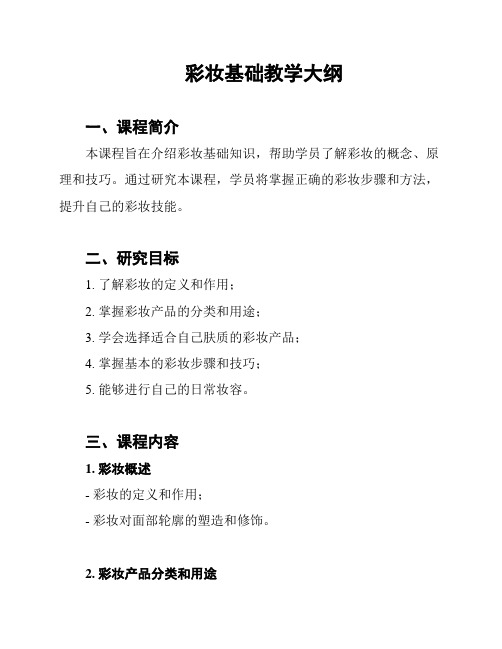 彩妆基础教学大纲

一、课程简介

本课程旨在介绍彩妆基础知识，帮助学员了解彩妆的概念、原理和技巧。通过研究本课程，学员将掌握正确的彩妆步骤和方法，提升自己的彩妆技能。

二、研究目标

1. 了解彩妆的定义和作用；

2. 掌握彩妆产品的分类和用途；

3. 学会选择适合自己肤质的彩妆产品；

4. 掌握基本的彩妆步骤和技巧；

5. 能够进行自己的日常妆容。

三、课程内容

1. 彩妆概述

- 彩妆的定义和作用；

- 彩妆对面部轮廓的塑造和修饰。

2. 彩妆产品分类和用途